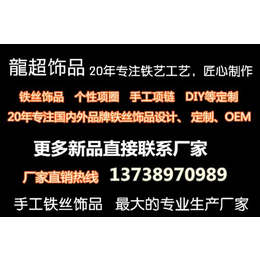 龍超饰品 20年专注铁艺工艺，匠心制作

铁丝饰品　个性项圈　手工项链　DIY等定制

20年专注国内外品牌铁丝饰品设计、定制、OEM

更多新品直接联系厂家

厂家直销热线 13738970989

手工铁丝饰品　最大的专业生产厂家